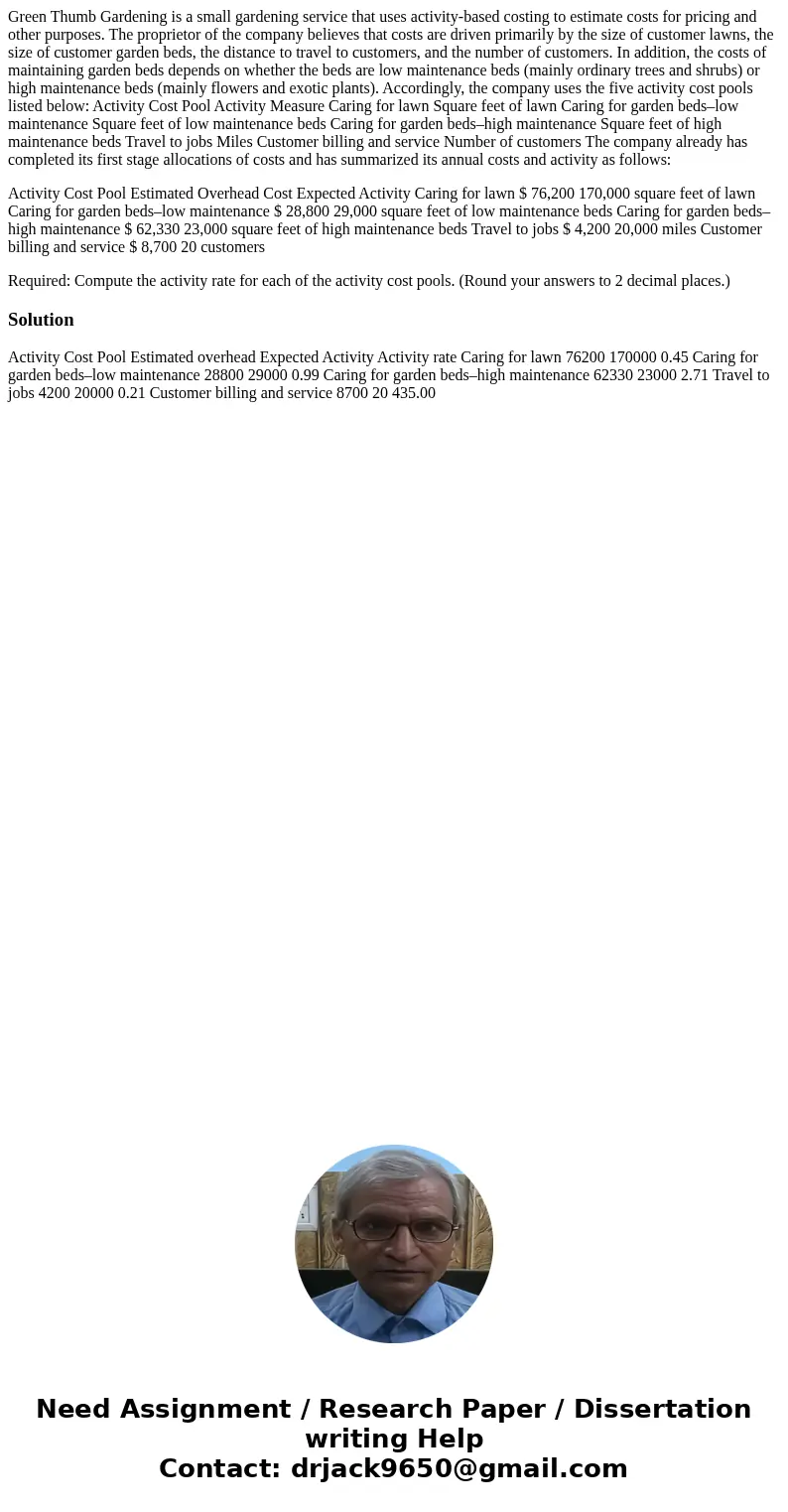 Green Thumb Gardening is a small gardening service that uses activity-based costing to estimate costs for pricing and other purposes. The proprietor of the company believes that costs are driven primarily by the size of customer lawns, the size of customer garden beds, the distance to travel to customers, and the number of customers. In addition, the costs of maintaining garden beds depends on whether the beds are low maintenance beds (mainly ordinary trees and shrubs) or high maintenance beds (mainly flowers and exotic plants). Accordingly, the company uses the five activity cost pools listed below: Activity Cost Pool Activity Measure Caring for lawn Square feet of lawn Caring for garden beds–low maintenance Square feet of low maintenance beds Caring for garden beds–high maintenance Square feet of high maintenance beds Travel to jobs Miles Customer billing and service Number of customers The company already has completed its first stage allocations of costs and has summarized its annual costs and activity as follows:

Activity Cost Pool Estimated Overhead Cost Expected Activity Caring for lawn $ 76,200 170,000 square feet of lawn Caring for garden beds–low maintenance $ 28,800 29,000 square feet of low maintenance beds Caring for garden beds–high maintenance $ 62,330 23,000 square feet of high maintenance beds Travel to jobs $ 4,200 20,000 miles Customer billing and service $ 8,700 20 customers

Required: Compute the activity rate for each of the activity cost pools. (Round your answers to 2 decimal places.)

Solution

Activity Cost Pool Estimated overhead Expected Activity Activity rate Caring for lawn 76200 170000 0.45 Caring for garden beds–low maintenance 28800 29000 0.99 Caring for garden beds–high maintenance 62330 23000 2.71 Travel to jobs 4200 20000 0.21 Customer billing and service 8700 20 435.00

Need Assignment / Research Paper / Dissertation writing Help
Contact: drjack9650@gmail.com